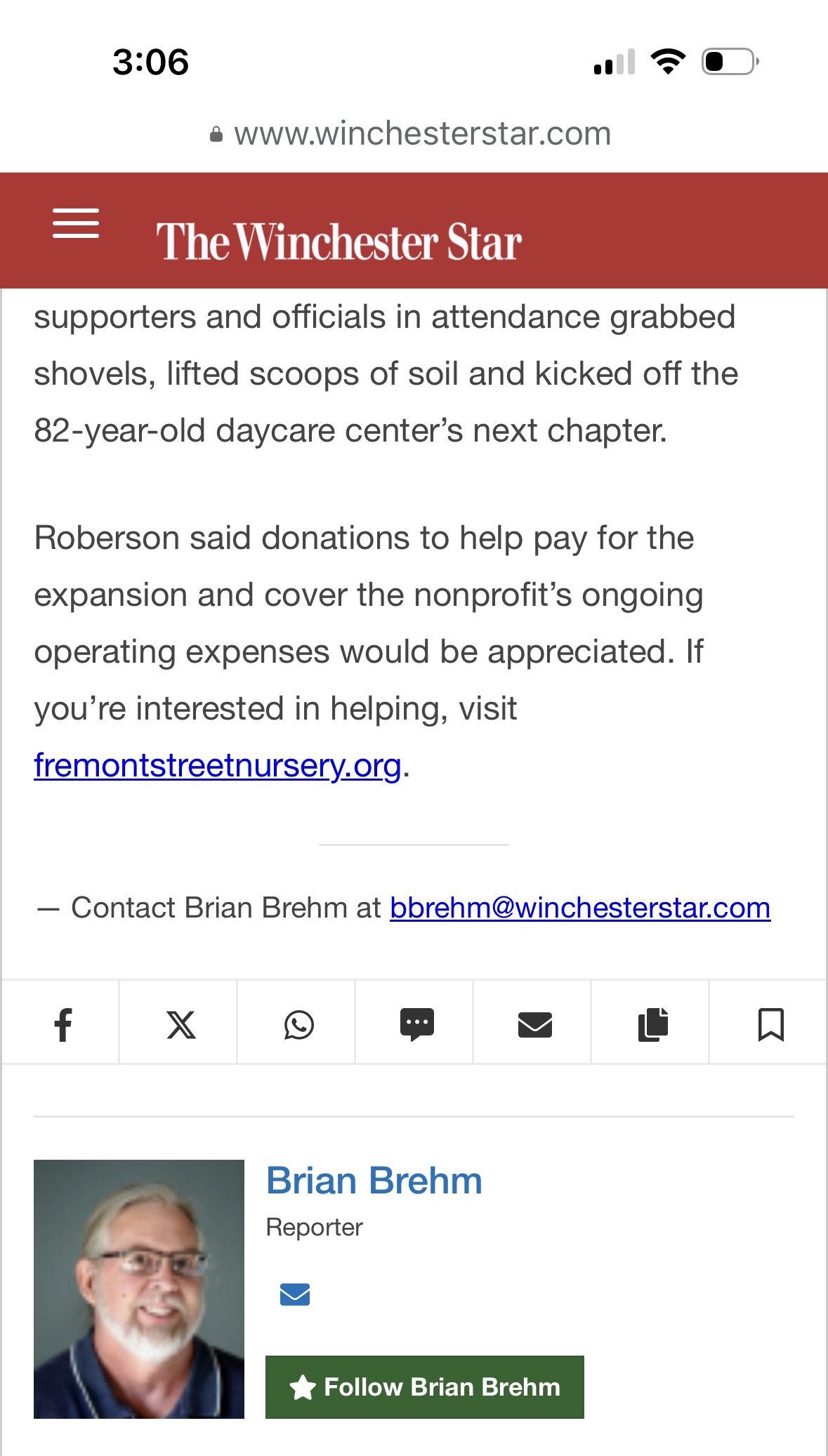 3:06

www.winchesterstar.com

The Winchester Star

supporters and officials in attendance grabbed shovels, lifted scoops of soil and kicked off the 82-year-old daycare center's next chapter.

Roberson said donations to help pay for the expansion and cover the nonprofit's ongoing operating expenses would be appreciated. If you're interested in helping, visit fremontstreetnursery.org.

— Contact Brian Brehm at bbrehm@winchesterstar.com

Brian Brehm
Reporter

Follow Brian Brehm